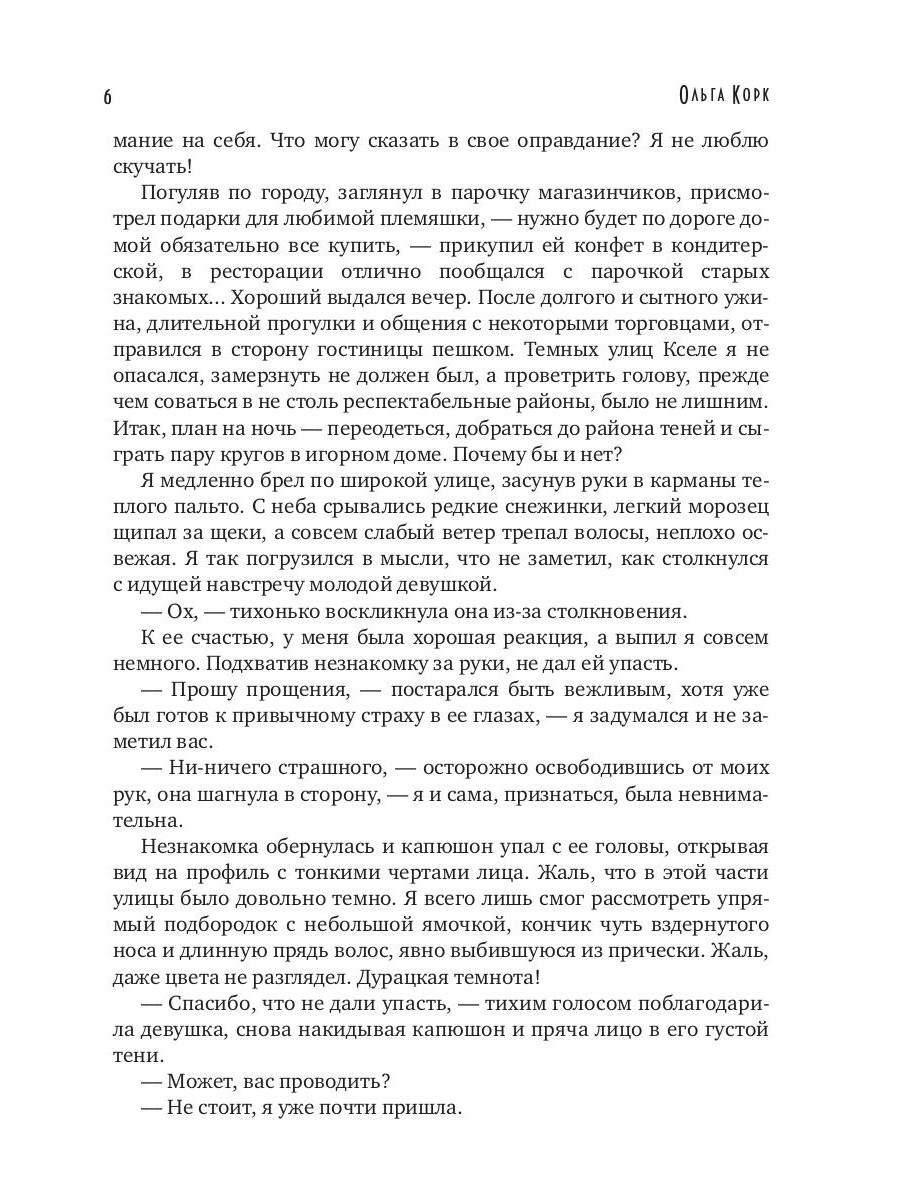 6

Ольга Корк

мание на себя. Что могу сказать в свое оправдание? Я не люблю скучать!

Погуляв по городу, заглянул в парочку магазинчиков, присмотрел подарки для любимой племяшки, — нужно будет по дороге домой обязательно все купить, — прикупил ей конфет в кондитерской, в ресторации отлично пообщался с парочкой старых знакомых… Хороший выдался вечер. После долгого и сытного ужина, длительной прогулки и общения с некоторыми торговцами, отправился в сторону гостиницы пешком. Темных улиц Кселе я не опасался, замерзнуть не должен был, а проветрить голову, прежде чем соваться в не столь респектабельные районы, было не лишним. Итак, план на ночь — переодеться, добраться до района теней и сыграть пару кругов в игорном доме. Почему бы и нет?

Я медленно брел по широкой улице, засунув руки в карманы теплого пальто. С неба срывались редкие снежинки, легкий морозец щипал за щеки, а совсем слабый ветер трепал волосы, неплохо освежая. Я так погрузился в мысли, что не заметил, как столкнулся с идущей навстречу молодой девушкой.

— Ох, — тихонько воскликнула она из-за столкновения.

К ее счастью, у меня была хорошая реакция, а выпил я совсем немного. Подхватив незнакомку за руки, не дал ей упасть.

— Прошу прощения, — постарался быть вежливым, хотя уже был готов к привычному страху в ее глазах, — я задумался и не заметил вас.

— Ни-ничего страшного, — осторожно освободившись от моих рук, она шагнула в сторону, — я и сама, признаться, была невнимательна.

Незнакомка обернулась и капюшон упал с ее головы, открывая вид на профиль с тонкими чертами лица. Жаль, что в этой части улицы было довольно темно. Я всего лишь смог рассмотреть упрямый подбородок с небольшой ямочкой, кончик чуть вздернутого носа и длинную прядь волос, явно выбившуюся из прически. Жаль, даже цвета не разглядел. Дурацкая темнота!

— Спасибо, что не дали упасть, — тихим голосом поблагодарила девушка, снова накидывая капюшон и пряча лицо в его густой тени.

— Может, вас проводить?

— Не стоит, я уже почти пришла.